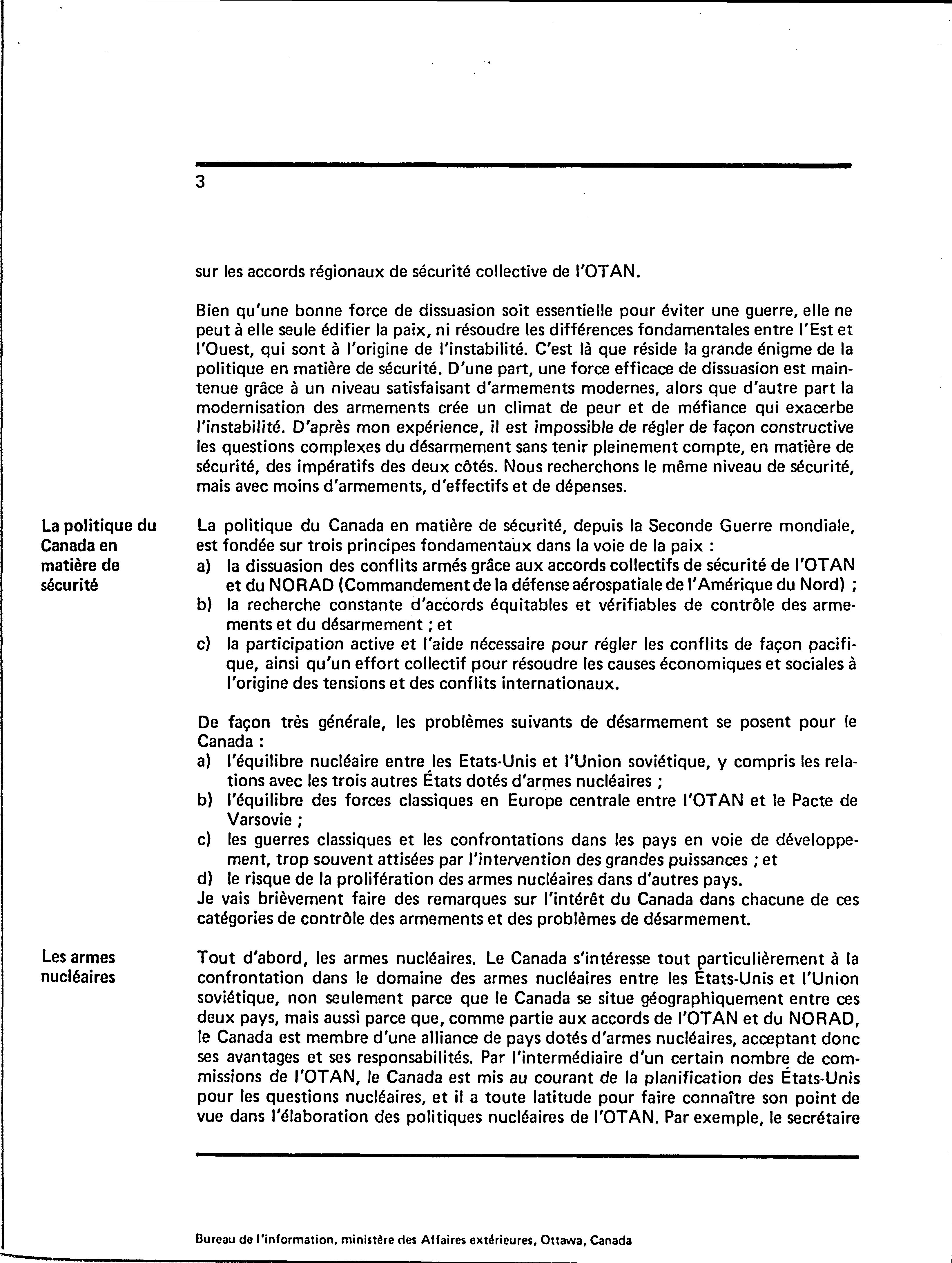 3

sur les accords régionaux de sécurité collective de l'OTAN.

Bien qu'une bonne force de dissuasion soit essentielle pour éviter une guerre, elle ne peut à elle seule édifier la paix, ni résoudre les différences fondamentales entre l'Est et l'Ouest, qui sont à l'origine de l'instabilité. C'est là que réside la grande énigme de la politique en matière de sécurité. D'une part, une force efficace de dissuasion est maintenue grâce à un niveau satisfaisant d'armements modernes, alors que d'autre part la modernisation des armements crée un climat de peur et de méfiance qui exacerbe l'instabilité. D'après mon expérience, il est impossible de régler de façon constructive les questions complexes du désarmement sans tenir pleinement compte, en matière de sécurité, des impératifs des deux côtés. Nous recherchons le même niveau de sécurité, mais avec moins d'armements, d'effectifs et de dépenses.

La politique du Canada en matière de sécurité

La politique du Canada en matière de sécurité, depuis la Seconde Guerre mondiale, est fondée sur trois principes fondamentaux dans la voie de la paix :
a) la dissuasion des conflits armés grâce aux accords collectifs de sécurité de l'OTAN et du NORAD (Commandement de la défense aérospatiale de l'Amérique du Nord) ;
b) la recherche constante d'accords équitables et vérifiables de contrôle des armements et du désarmement ; et
c) la participation active et l'aide nécessaire pour régler les conflits de façon pacifique, ainsi qu'un effort collectif pour résoudre les causes économiques et sociales à l'origine des tensions et des conflits internationaux.

De façon très générale, les problèmes suivants de désarmement se posent pour le Canada :
a) l'équilibre nucléaire entre les Etats-Unis et l'Union soviétique, y compris les relations avec les trois autres États dotés d'armes nucléaires ;
b) l'équilibre des forces classiques en Europe centrale entre l'OTAN et le Pacte de Varsovie ;
c) les guerres classiques et les confrontations dans les pays en voie de développement, trop souvent attisées par l'intervention des grandes puissances ; et
d) le risque de la prolifération des armes nucléaires dans d'autres pays.
Je vais brièvement faire des remarques sur l'intérêt du Canada dans chacune de ces catégories de contrôle des armements et des problèmes de désarmement.

Les armes nucléaires

Tout d'abord, les armes nucléaires. Le Canada s'intéresse tout particulièrement à la confrontation dans le domaine des armes nucléaires entre les États-Unis et l'Union soviétique, non seulement parce que le Canada se situe géographiquement entre ces deux pays, mais aussi parce que, comme partie aux accords de l'OTAN et du NORAD, le Canada est membre d'une alliance de pays dotés d'armes nucléaires, acceptant donc ses avantages et ses responsabilités. Par l'intermédiaire d'un certain nombre de commissions de l'OTAN, le Canada est mis au courant de la planification des États-Unis pour les questions nucléaires, et il a toute latitude pour faire connaître son point de vue dans l'élaboration des politiques nucléaires de l'OTAN. Par exemple, le secrétaire

Bureau de l'information, ministère des Affaires extérieures, Ottawa, Canada